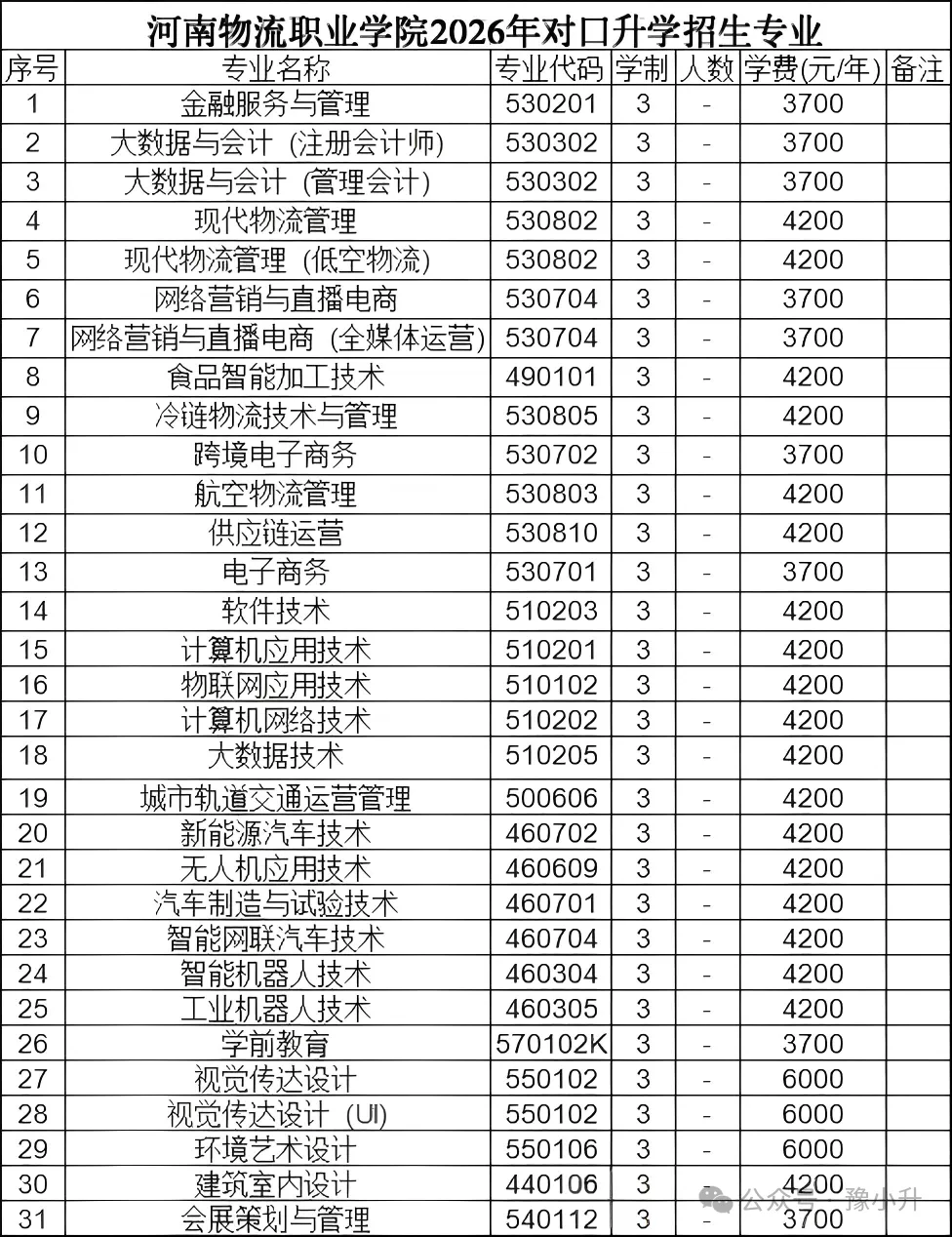 河南物流职业学院2026年对口升学招生专业

| 序号 | 专业名称 | 专业代码 | 学制 | 人数 | 学费(元/年) | 备注 |
|---|---|---|---|---|---|---|
| 1 | 金融服务与管理 | 530201 | 3 | - | 3700 | |
| 2 | 大数据与会计（注册会计师） | 530302 | 3 | - | 3700 | |
| 3 | 大数据与会计（管理会计） | 530302 | 3 | - | 3700 | |
| 4 | 现代物流管理 | 530802 | 3 | - | 4200 | |
| 5 | 现代物流管理（低空物流） | 530802 | 3 | - | 4200 | |
| 6 | 网络营销与直播电商 | 530704 | 3 | - | 3700 | |
| 7 | 网络营销与直播电商（全媒体运营） | 530704 | 3 | - | 3700 | |
| 8 | 食品智能加工技术 | 490101 | 3 | - | 4200 | |
| 9 | 冷链物流技术与管理 | 530805 | 3 | - | 4200 | |
| 10 | 跨境电子商务 | 530702 | 3 | - | 3700 | |
| 11 | 航空物流管理 | 530803 | 3 | - | 4200 | |
| 12 | 供应链运营 | 530810 | 3 | - | 4200 | |
| 13 | 电子商务 | 530701 | 3 | - | 3700 | |
| 14 | 软件技术 | 510203 | 3 | - | 4200 | |
| 15 | 计算机应用技术 | 510201 | 3 | - | 4200 | |
| 16 | 物联网应用技术 | 510102 | 3 | - | 4200 | |
| 17 | 计算机网络技术 | 510202 | 3 | - | 4200 | |
| 18 | 大数据技术 | 510205 | 3 | - | 4200 | |
| 19 | 城市轨道交通运营管理 | 500606 | 3 | - | 4200 | |
| 20 | 新能源汽车技术 | 460702 | 3 | - | 4200 | |
| 21 | 无人机应用技术 | 460609 | 3 | - | 4200 | |
| 22 | 汽车制造与试验技术 | 460701 | 3 | - | 4200 | |
| 23 | 智能网联汽车技术 | 460704 | 3 | - | 4200 | |
| 24 | 智能机器人技术 | 460304 | 3 | - | 4200 | |
| 25 | 工业机器人技术 | 460305 | 3 | - | 4200 | |
| 26 | 学前教育 | 570102K | 3 | - | 3700 | |
| 27 | 视觉传达设计 | 550102 | 3 | - | 6000 | |
| 28 | 视觉传达设计（UI） | 550102 | 3 | - | 6000 | |
| 29 | 环境艺术设计 | 550106 | 3 | - | 6000 | |
| 30 | 建筑室内设计 | 440106 | 3 | - | 4200 | |
| 31 | 会展策划与管理 | 540112 | 3 | - | 3700 | |

公众号 · 豫小升